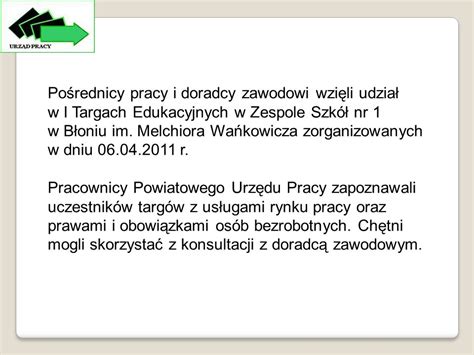 URZĄD PRACY

Pośrednicy pracy i doradcy zawodowi wzięli udział w I Targach Edukacyjnych w Zespole Szkół nr 1 w Błoniu im. Melchiora Wańkowicza zorganizowanych w dniu 06.04.2011 r.

Pracownicy Powiatowego Urzędu Pracy zapoznawali uczestników targów z usługami rynku pracy oraz prawami i obowiązkami osób bezrobotnych. Chętni mogli skorzystać z konsultacji z doradcą zawodowym.